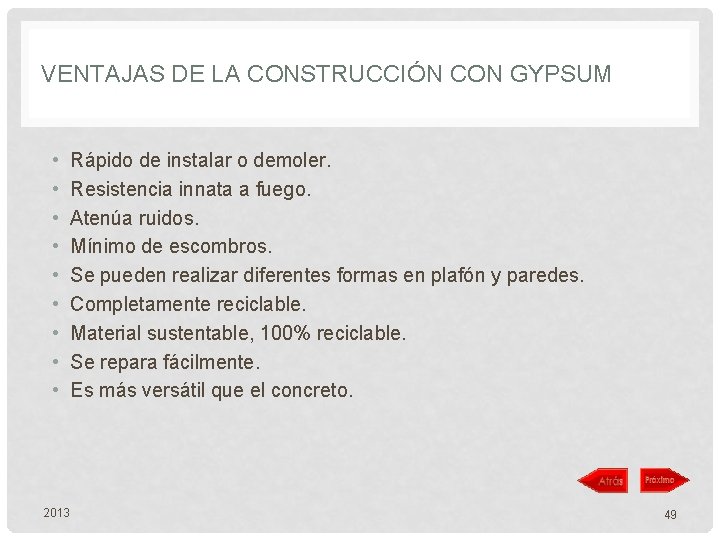 VENTAJAS DE LA CONSTRUCCIÓN CON GYPSUM

• Rápido de instalar o demoler.
• Resistencia innata a fuego.
• Atenúa ruidos.
• Mínimo de escombros.
• Se pueden realizar diferentes formas en plafón y paredes.
• Completamente reciclable.
• Material sustentable, 100% reciclable.
• Se repara fácilmente.
• Es más versátil que el concreto.

Atrás Próximo

2013

49